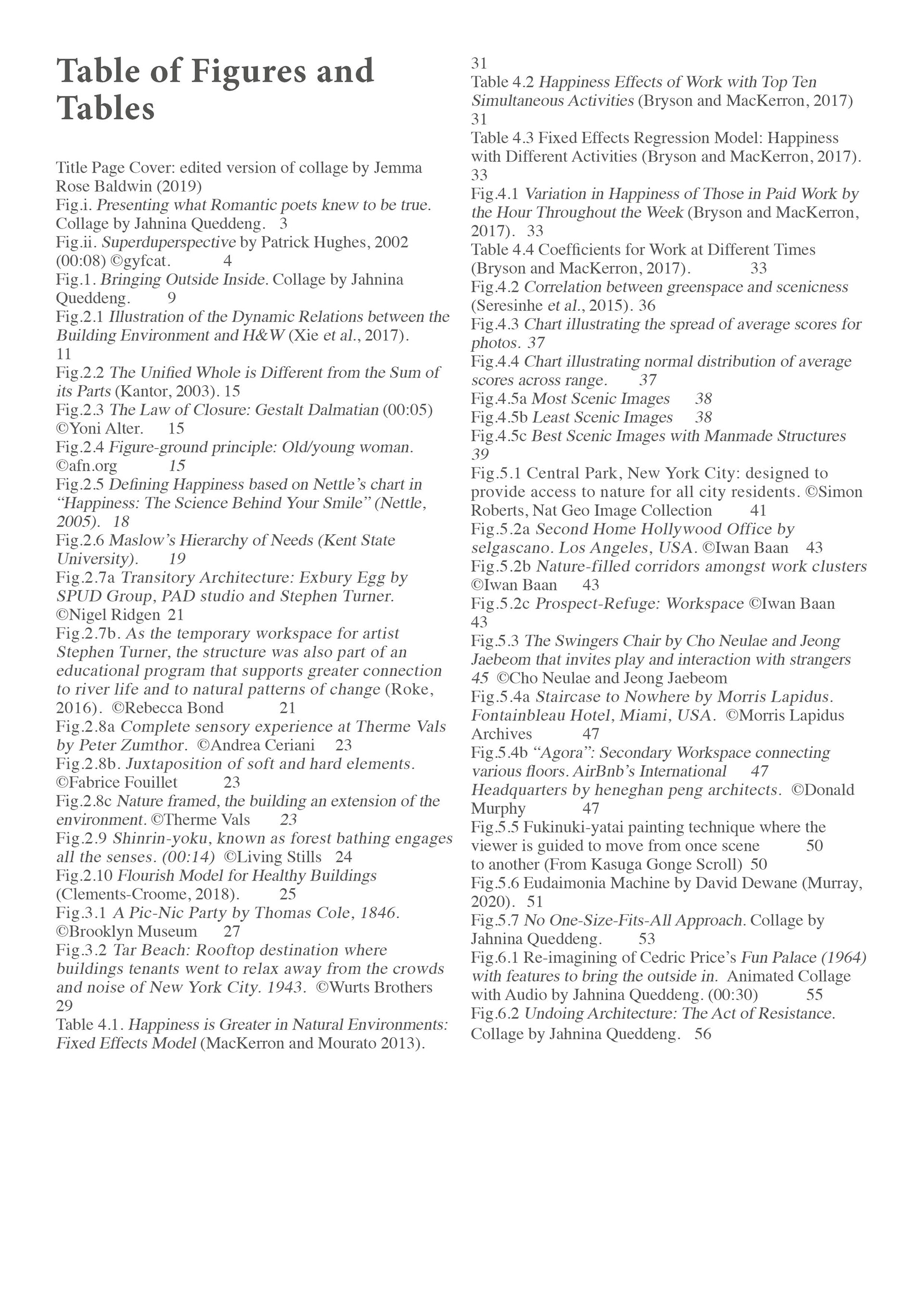 Table of Figures and Tables

Title Page Cover: edited version of collage by Jemma Rose Baldwin (2019)
Fig.i. Presenting what Romantic poets knew to be true. Collage by Jahnina Queddeng. 3
Fig.ii. Superduperspective by Patrick Hughes, 2002 (00:08) ©gyfcat. 4
Fig.1. Bringing Outside Inside. Collage by Jahnina Queddeng. 9
Fig.2.1 Illustration of the Dynamic Relations between the Building Environment and H&W (Xie et al., 2017). 11
Fig.2.2 The Unified Whole is Different from the Sum of its Parts (Kantor, 2003). 15
Fig.2.3 The Law of Closure: Gestalt Dalmatian (00:05) ©Yoni Alter. 15
Fig.2.4 Figure-ground principle: Old/young woman. ©afn.org 15
Fig.2.5 Defining Happiness based on Nettle's chart in "Happiness: The Science Behind Your Smile" (Nettle, 2005). 18
Fig.2.6 Maslow's Hierarchy of Needs (Kent State University). 19
Fig.2.7a Transitory Architecture: Exbury Egg by SPUD Group, PAD studio and Stephen Turner. ©Nigel Ridgen 21
Fig.2.7b. As the temporary workspace for artist Stephen Turner, the structure was also part of an educational program that supports greater connection to river life and to natural patterns of change (Roke, 2016). ©Rebecca Bond 21
Fig.2.8a Complete sensory experience at Therme Vals by Peter Zumthor. ©Andrea Ceriani 23
Fig.2.8b. Juxtaposition of soft and hard elements. ©Fabrice Fouillet 23
Fig.2.8c Nature framed, the building an extension of the environment. ©Therme Vals 23
Fig.2.9 Shinrin-yoku, known as forest bathing engages all the senses. (00:14) ©Living Stills 24
Fig.2.10 Flourish Model for Healthy Buildings (Clements-Croome, 2018). 25
Fig.3.1 A Pic-Nic Party by Thomas Cole, 1846. ©Brooklyn Museum 27
Fig.3.2 Tar Beach: Rooftop destination where buildings tenants went to relax away from the crowds and noise of New York City. 1943. ©Wurts Brothers 29
Table 4.1. Happiness is Greater in Natural Environments: Fixed Effects Model (MacKerron and Mourato 2013). 31
Table 4.2 Happiness Effects of Work with Top Ten Simultaneous Activities (Bryson and MacKerron, 2017) 31
Table 4.3 Fixed Effects Regression Model: Happiness with Different Activities (Bryson and MacKerron, 2017). 33
Fig.4.1 Variation in Happiness of Those in Paid Work by the Hour Throughout the Week (Bryson and MacKerron, 2017). 33
Table 4.4 Coefficients for Work at Different Times (Bryson and MacKerron, 2017). 33
Fig.4.2 Correlation between greenspace and scenicness (Seresinhe et al., 2015). 36
Fig.4.3 Chart illustrating the spread of average scores for photos. 37
Fig.4.4 Chart illustrating normal distribution of average scores across range. 37
Fig.4.5a Most Scenic Images 38
Fig.4.5b Least Scenic Images 38
Fig.4.5c Best Scenic Images with Manmade Structures 39
Fig.5.1 Central Park, New York City: designed to provide access to nature for all city residents. ©Simon Roberts, Nat Geo Image Collection 41
Fig.5.2a Second Home Hollywood Office by selgascano. Los Angeles, USA. ©Iwan Baan 43
Fig.5.2b Nature-filled corridors amongst work clusters ©Iwan Baan 43
Fig.5.2c Prospect-Refuge: Workspace ©Iwan Baan 43
Fig.5.3 The Swingers Chair by Cho Neulae and Jeong Jaebeom that invites play and interaction with strangers 45 ©Cho Neulae and Jeong Jaebeom
Fig.5.4a Staircase to Nowhere by Morris Lapidus. Fontainbleau Hotel, Miami, USA. ©Morris Lapidus Archives 47
Fig.5.4b "Agora": Secondary Workspace connecting various floors. AirBnb's International 47 Headquarters by heneghan peng architects. ©Donald Murphy 47
Fig.5.5 Fukinuki-yatai painting technique where the viewer is guided to move from once scene 50 to another (From Kasuga Gonge Scroll) 50
Fig.5.6 Eudaimonia Machine by David Dewane (Murray, 2020). 51
Fig.5.7 No One-Size-Fits-All Approach. Collage by Jahnina Queddeng. 53
Fig.6.1 Re-imagining of Cedric Price's Fun Palace (1964) with features to bring the outside in. Animated Collage with Audio by Jahnina Queddeng. (00:30) 55
Fig.6.2 Undoing Architecture: The Act of Resistance. Collage by Jahnina Queddeng. 56